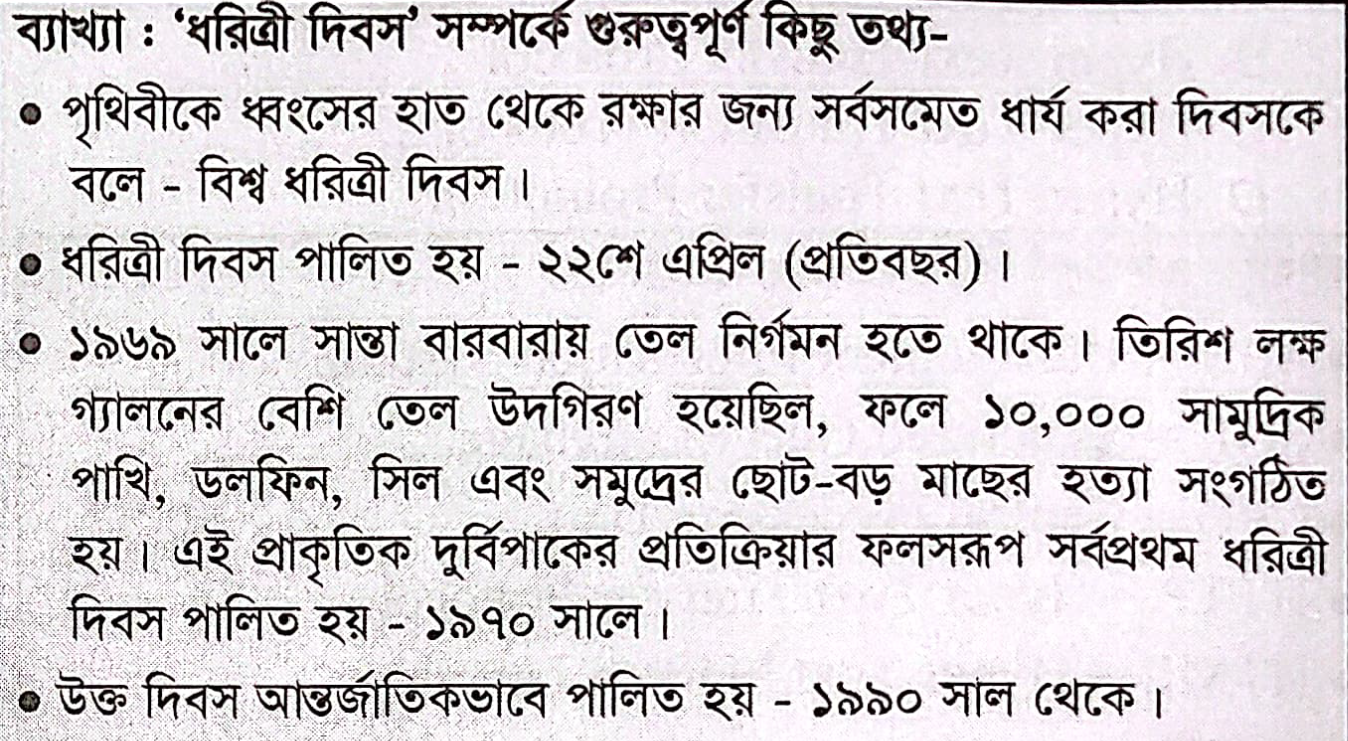 ব্যাখ্যা : 'ধরিত্রী দিবস' সম্পর্কে গুরুত্বপূর্ণ কিছু তথ্য-

• পৃথিবীকে ধ্বংসের হাত থেকে রক্ষার জন্য সর্বসমেত ধার্য করা দিবসকে বলে - বিশ্ব ধরিত্রী দিবস।

• ধরিত্রী দিবস পালিত হয় - ২২শে এপ্রিল (প্রতিবছর)।

• ১৯৬৯ সালে সান্তা বারবারায় তেল নির্গমন হতে থাকে। তিরিশ লক্ষ গ্যালনের বেশি তেল উদগিরণ হয়েছিল, ফলে ১০,০০০ সামুদ্রিক পাখি, ডলফিন, সিল এবং সমুদ্রের ছোট-বড় মাছের হত্যা সংগঠিত হয়। এই প্রাকৃতিক দুর্বিপাকের প্রতিক্রিয়ার ফলসরূপ সর্বপ্রথম ধরিত্রী দিবস পালিত হয় - ১৯৭০ সালে।

• উক্ত দিবস আন্তর্জাতিকভাবে পালিত হয় - ১৯৯০ সাল থেকে।